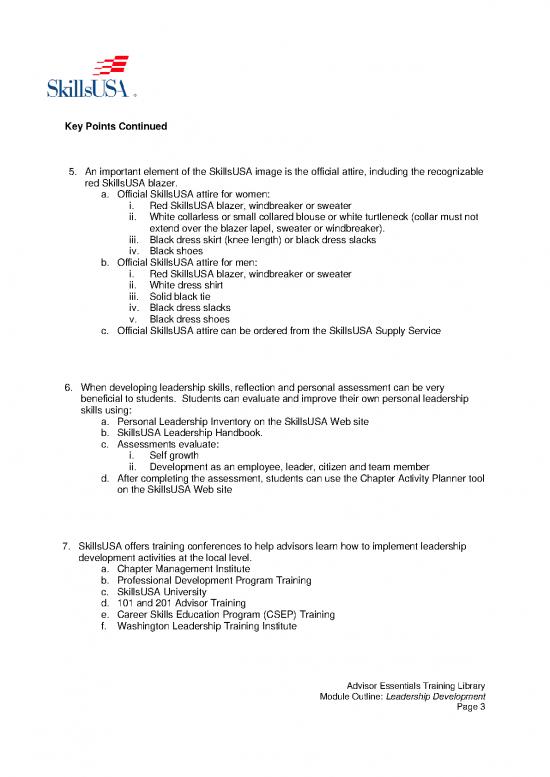 SkillsUSA

Key Points Continued

5. An important element of the SkillsUSA image is the official attire, including the recognizable red SkillsUSA blazer.
a. Official SkillsUSA attire for women:
i. Red SkillsUSA blazer, windbreaker or sweater
ii. White collarless or small collared blouse or white turtleneck (collar must not extend over the blazer lapel, sweater or windbreaker).
iii. Black dress skirt (knee length) or black dress slacks
iv. Black shoes
b. Official SkillsUSA attire for men:
i. Red SkillsUSA blazer, windbreaker or sweater
ii. White dress shirt
iii. Solid black tie
iv. Black dress slacks
v. Black dress shoes
c. Official SkillsUSA attire can be ordered from the SkillsUSA Supply Service

6. When developing leadership skills, reflection and personal assessment can be very beneficial to students. Students can evaluate and improve their own personal leadership skills using:
a. Personal Leadership Inventory on the SkillsUSA Web site
b. SkillsUSA Leadership Handbook.
c. Assessments evaluate:
i. Self growth
ii. Development as an employee, leader, citizen and team member
d. After completing the assessment, students can use the Chapter Activity Planner tool on the SkillsUSA Web site

7. SkillsUSA offers training conferences to help advisors learn how to implement leadership development activities at the local level.
a. Chapter Management Institute
b. Professional Development Program Training
c. SkillsUSA University
d. 101 and 201 Advisor Training
e. Career Skills Education Program (CSEP) Training
f. Washington Leadership Training Institute

Advisor Essentials Training Library
Module Outline: Leadership Development
Page 3